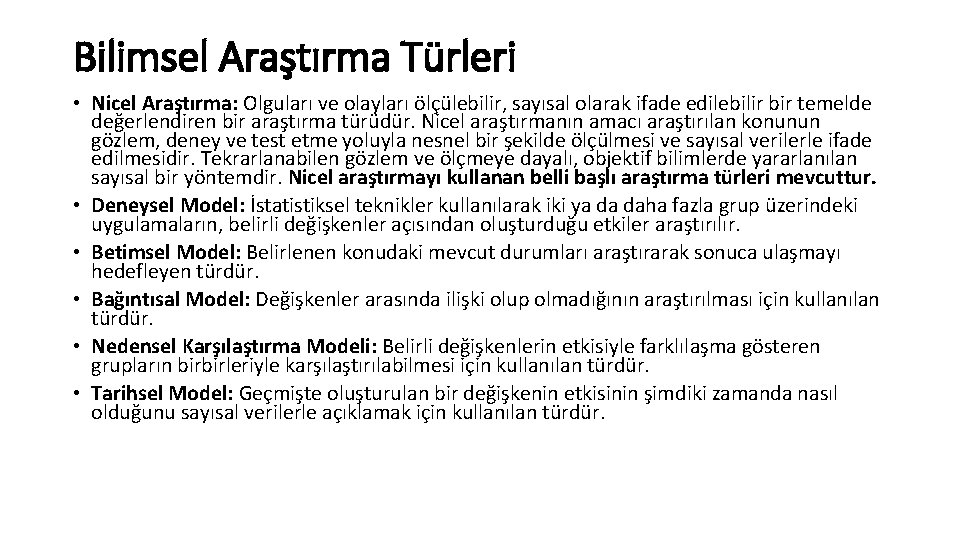 Bilimsel Araştırma Türleri

• Nicel Araştırma: Olguları ve olayları ölçülebilir, sayısal olarak ifade edilebilir bir temelde değerlendiren bir araştırma türüdür. Nicel araştırmanın amacı araştırılan konunun gözlem, deney ve test etme yoluyla nesnel bir şekilde ölçülmesi ve sayısal verilerle ifade edilmesidir. Tekrarlanabilen gözlem ve ölçmeye dayalı, objektif bilimlerde yararlanılan sayısal bir yöntemdir. Nicel araştırmayı kullanan belli başlı araştırma türleri mevcuttur.
• Deneysel Model: İstatistiksel teknikler kullanılarak iki ya da daha fazla grup üzerindeki uygulamaların, belirli değişkenler açısından oluşturduğu etkiler araştırılır.
• Betimsel Model: Belirlenen konudaki mevcut durumları araştırarak sonuca ulaşmayı hedefleyen türdür.
• Bağıntısal Model: Değişkenler arasında ilişki olup olmadığının araştırılması için kullanılan türdür.
• Nedensel Karşılaştırma Modeli: Belirli değişkenlerin etkisiyle farklılaşma gösteren grupların birbirleriyle karşılaştırılabilmesi için kullanılan türdür.
• Tarihsel Model: Geçmişte oluşturulan bir değişkenin etkisinin şimdiki zamanda nasıl olduğunu sayısal verilerle açıklamak için kullanılan türdür.